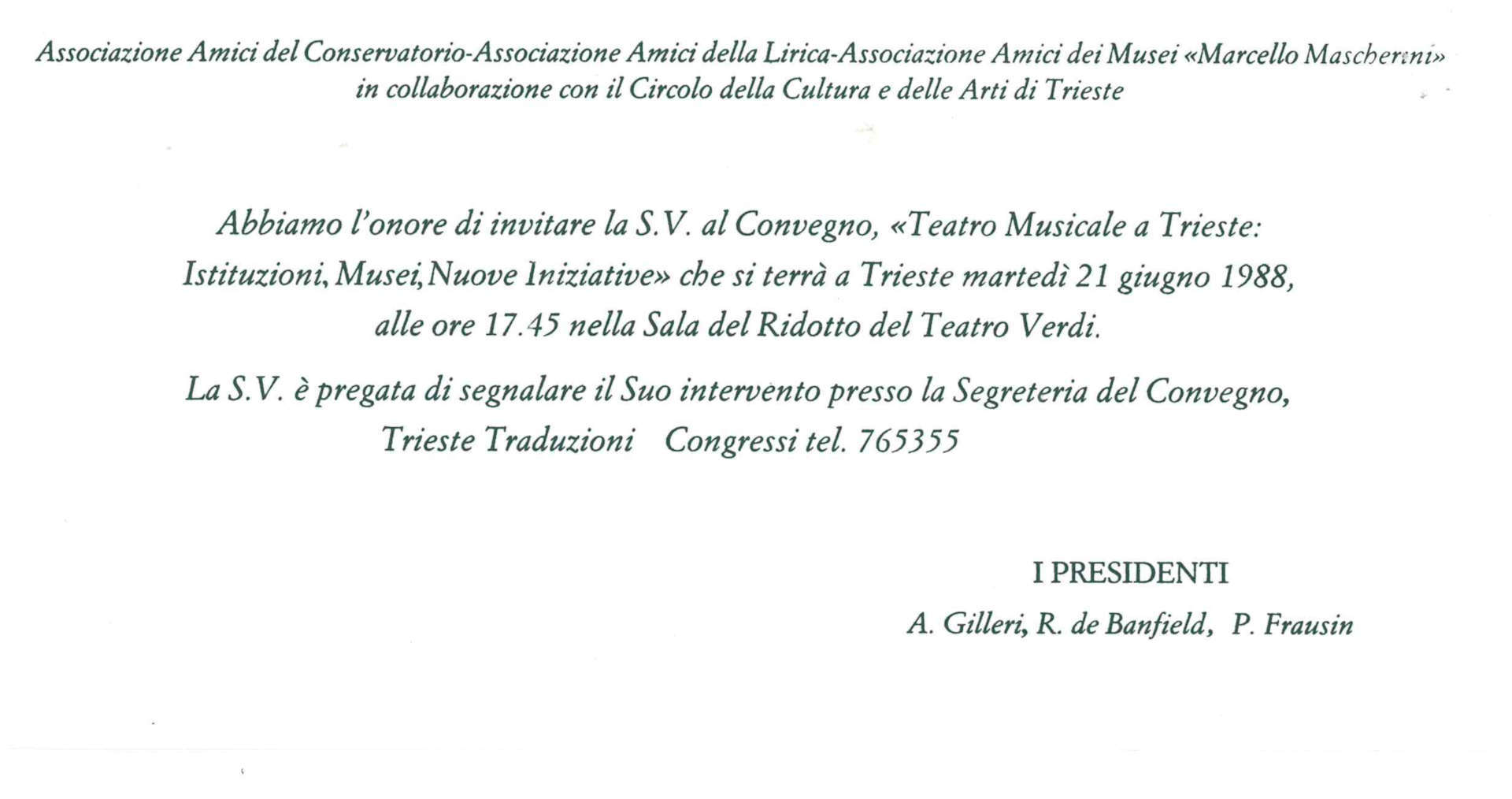 Associazione Amici del Conservatorio-Associazione Amici della Lirica-Associazione Amici dei Musei «Marcello Mascherini»
in collaborazione con il Circolo della Cultura e delle Arti di Trieste

Abbiamo l'onore di invitare la S.V. al Convegno, «Teatro Musicale a Trieste: Istituzioni, Musei, Nuove Iniziative» che si terrà a Trieste martedì 21 giugno 1988, alle ore 17.45 nella Sala del Ridotto del Teatro Verdi.

La S.V. è pregata di segnalare il Suo intervento presso la Segreteria del Convegno, Trieste Traduzioni Congressi tel. 765355

I PRESIDENTI
A. Gilleri, R. de Banfield, P. Frausin